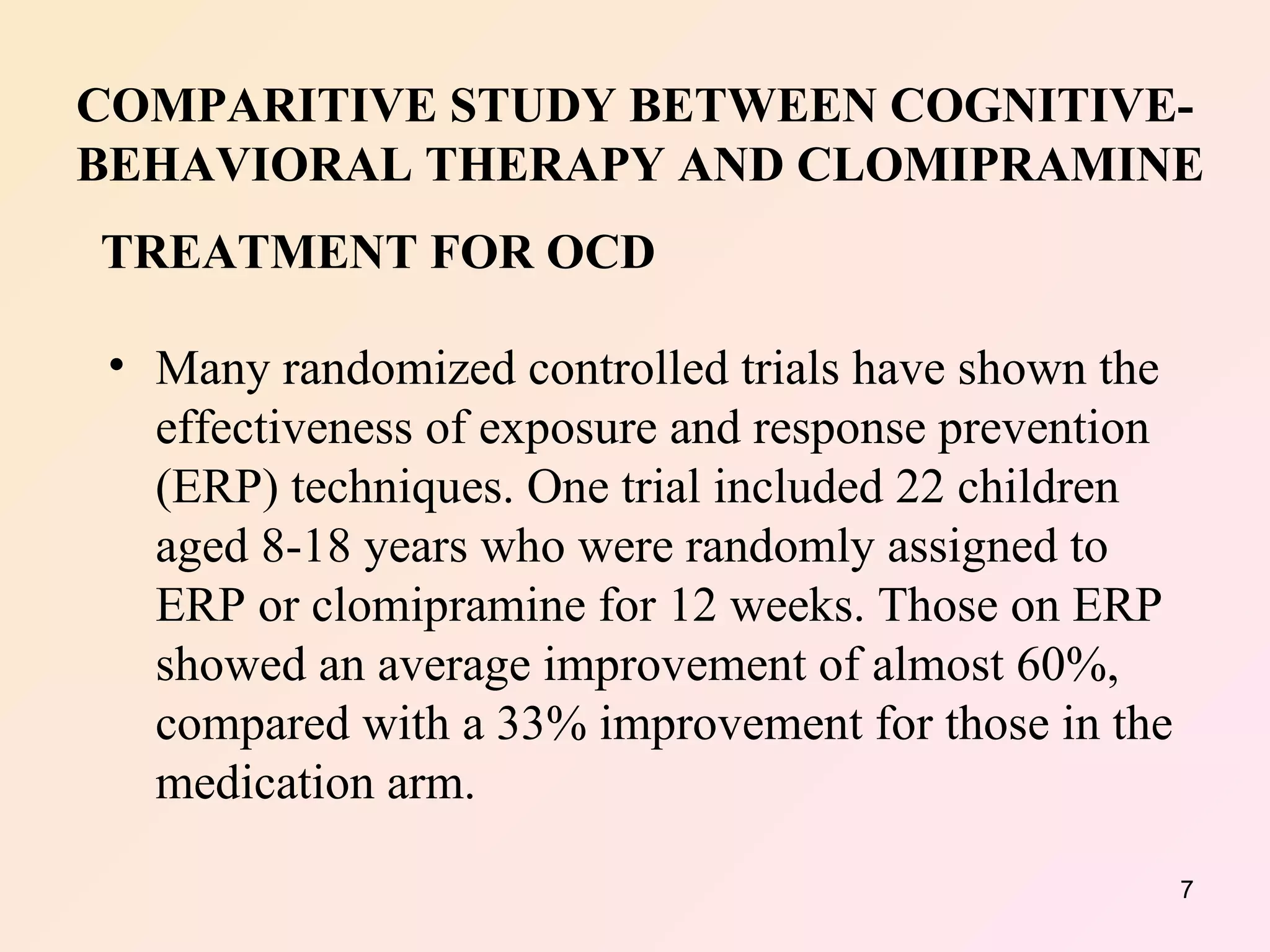 COMPARITIVE STUDY BETWEEN COGNITIVE-BEHAVIORAL THERAPY AND CLOMIPRAMINE

TREATMENT FOR OCD

• Many randomized controlled trials have shown the effectiveness of exposure and response prevention (ERP) techniques. One trial included 22 children aged 8-18 years who were randomly assigned to ERP or clomipramine for 12 weeks. Those on ERP showed an average improvement of almost 60%, compared with a 33% improvement for those in the medication arm.

7